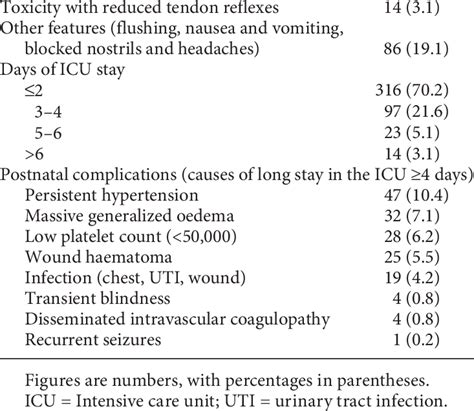 | | |
|---|---|
| Toxicity with reduced tendon reflexes | 14 (3.1) |
| Other features (flushing, nausea and vomiting, blocked nostrils and headaches) | 86 (19.1) |
| Days of ICU stay | |
| ≤2 | 316 (70.2) |
| 3–4 | 97 (21.6) |
| 5–6 | 23 (5.1) |
| >6 | 14 (3.1) |
| Postnatal complications (causes of long stay in the ICU ≥4 days) | |
| Persistent hypertension | 47 (10.4) |
| Massive generalized oedema | 32 (7.1) |
| Low platelet count (<50,000) | 28 (6.2) |
| Wound haematoma | 25 (5.5) |
| Infection (chest, UTI, wound) | 19 (4.2) |
| Transient blindness | 4 (0.8) |
| Disseminated intravascular coagulopathy | 4 (0.8) |
| Recurrent seizures | 1 (0.2) |

Figures are numbers, with percentages in parentheses.
ICU = Intensive care unit; UTI = urinary tract infection.